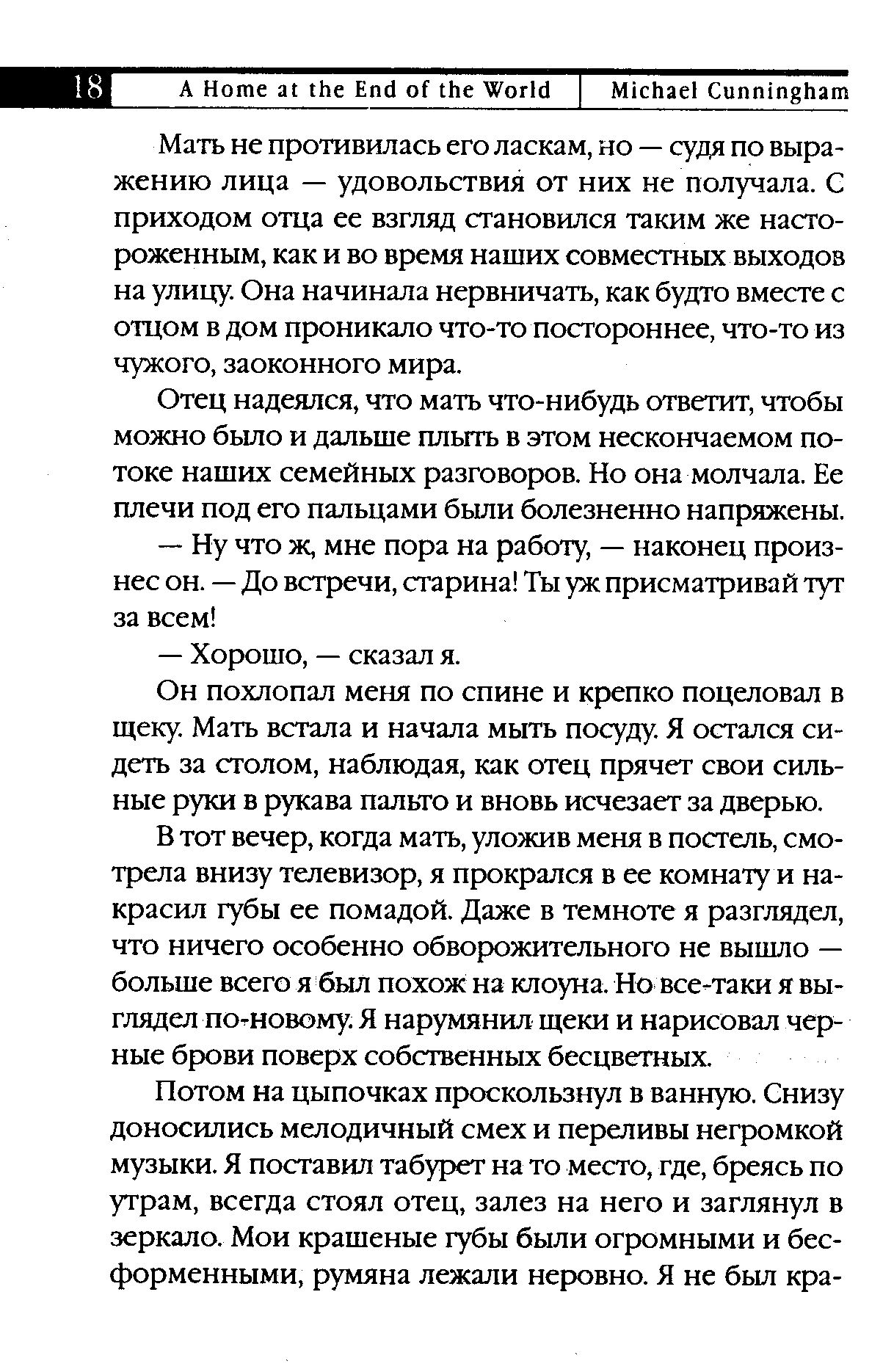 18 A Home at the End of the World | Michael Cunningham

Мать не противилась его ласкам, но — судя по выражению лица — удовольствия от них не получала. С приходом отца ее взгляд становился таким же настороженным, как и во время наших совместных выходов на улицу. Она начинала нервничать, как будто вместе с отцом в дом проникало что-то постороннее, что-то из чужого, заоконного мира.

Отец надеялся, что мать что-нибудь ответит, чтобы можно было и дальше плыть в этом нескончаемом потоке наших семейных разговоров. Но она молчала. Ее плечи под его пальцами были болезненно напряжены.

— Ну что ж, мне пора на работу, — наконец произнес он. — До встречи, старина! Ты уж присматривай тут за всем!

— Хорошо, — сказал я.

Он похлопал меня по спине и крепко поцеловал в щеку. Мать встала и начала мыть посуду. Я остался сидеть за столом, наблюдая, как отец прячет свои сильные руки в рукава пальто и вновь исчезает за дверью.

В тот вечер, когда мать, уложив меня в постель, смотрела внизу телевизор, я прокрался в ее комнату и накрасил губы ее помадой. Даже в темноте я разглядел, что ничего особенно обворожительного не вышло — больше всего я был похож на клоуна. Но все-таки я выглядел по-новому. Я нарумянил щеки и нарисовал черные брови поверх собственных бесцветных.

Потом на цыпочках проскользнул в ванную. Снизу доносились мелодичный смех и переливы негромкой музыки. Я поставил табурет на то место, где, бреясь по утрам, всегда стоял отец, залез на него и заглянул в зеркало. Мои крашеные губы были огромными и бесформенными, румяна лежали неровно. Я не был кра-